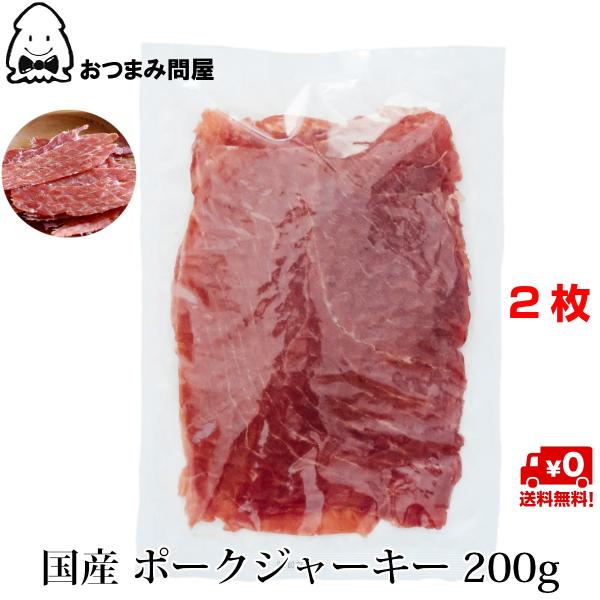 おつまみ問屋

２枚

¥0
送料無料!

国産 ポークジャーキー 200g